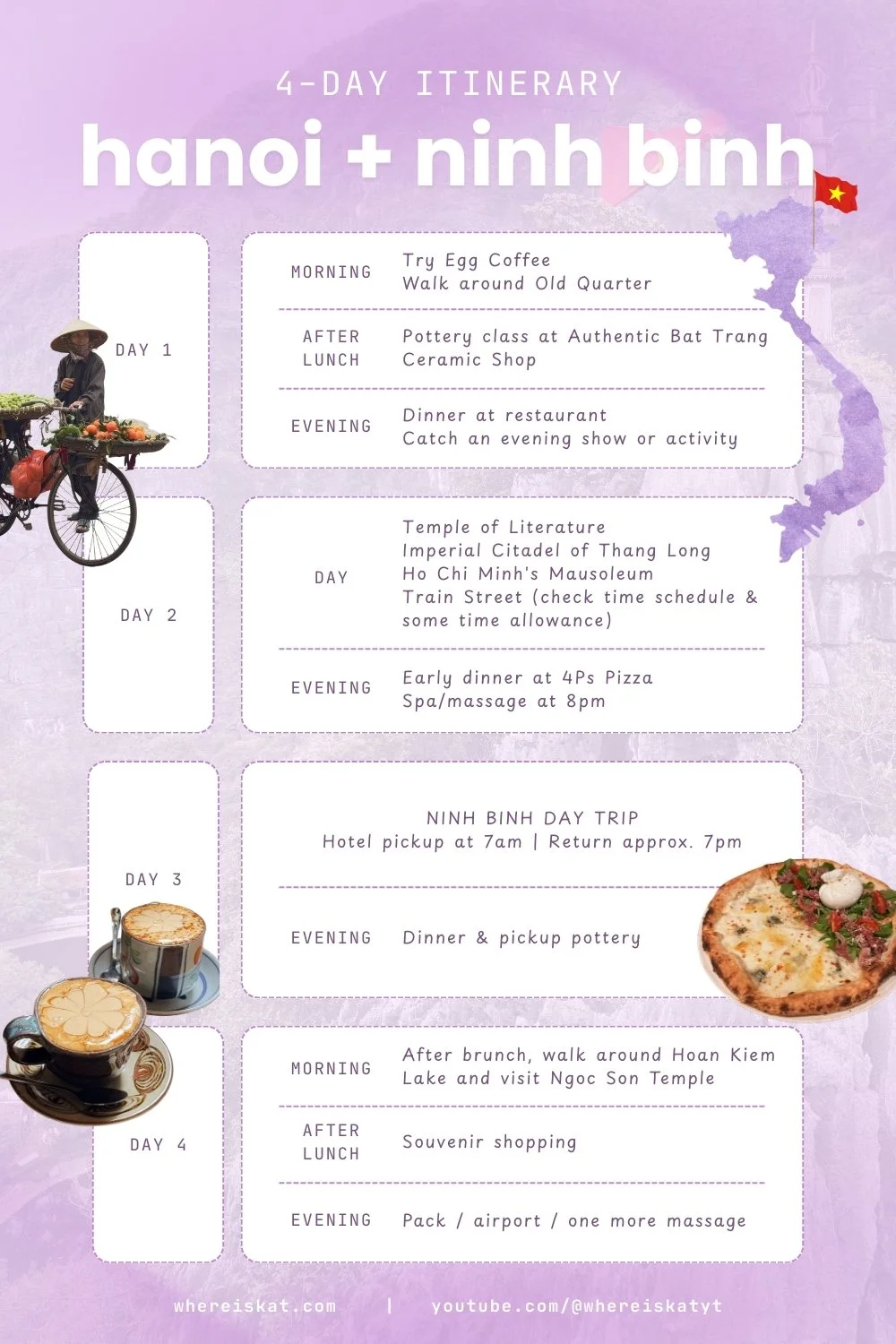 4-DAY ITINERARY
hanoi + ninh binh

DAY 1

MORNING
Try Egg Coffee
Walk around Old Quarter

AFTER LUNCH
Pottery class at Authentic Bat Trang Ceramic Shop

EVENING
Dinner at restaurant
Catch an evening show or activity

DAY 2

DAY
Temple of Literature
Imperial Citadel of Thang Long
Ho Chi Minh's Mausoleum
Train Street (check time schedule & some time allowance)

EVENING
Early dinner at 4Ps Pizza
Spa/massage at 8pm

DAY 3

NINH BINH DAY TRIP
Hotel pickup at 7am | Return approx. 7pm

EVENING
Dinner & pickup pottery

DAY 4

MORNING
After brunch, walk around Hoan Kiem Lake and visit Ngoc Son Temple

AFTER LUNCH
Souvenir shopping

EVENING
Pack / airport / one more massage

whereiskat.com | youtube.com/@whereiskatyt